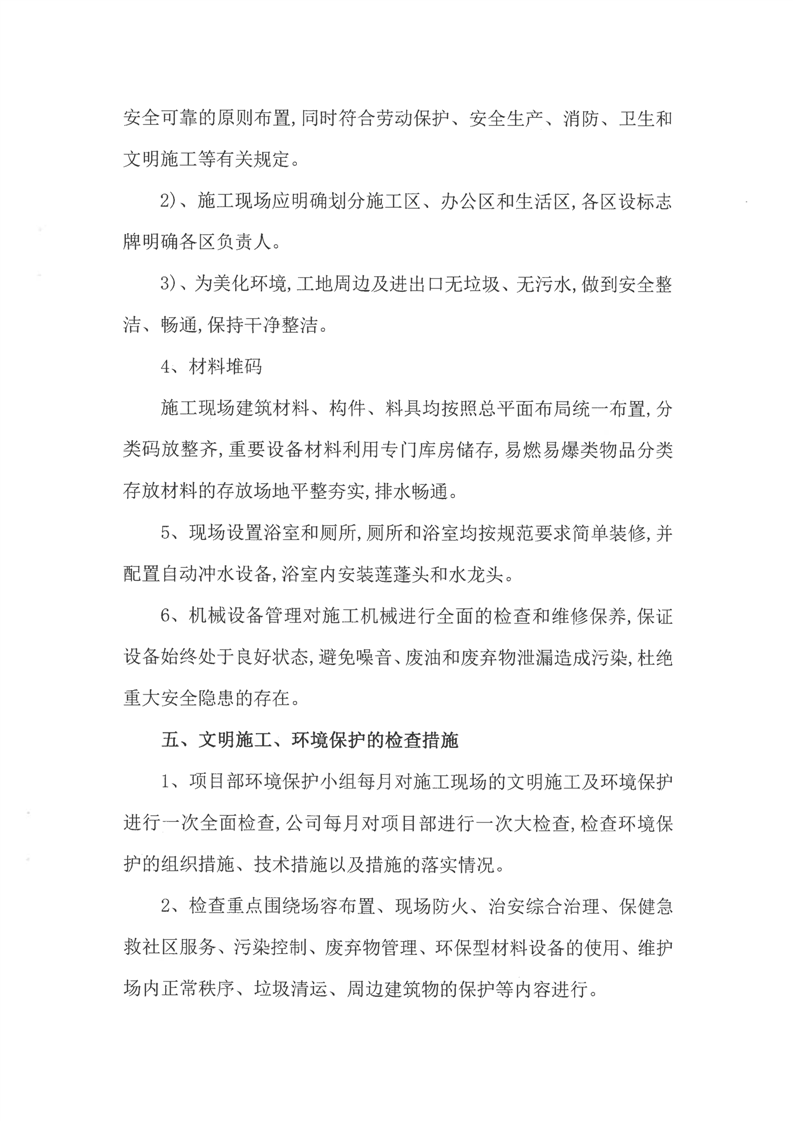 安全可靠的原则布置,同时符合劳动保护、安全生产、消防、卫生和文明施工等有关规定。

2)、施工现场应明确划分施工区、办公区和生活区,各区设标志牌明确各区负责人。

3)、为美化环境,工地周边及进出口无垃圾、无污水,做到安全整洁、畅通,保持干净整洁。

4、材料堆码

施工现场建筑材料、构件、料具均按照总平面布局统一布置,分类码放整齐,重要设备材料利用专门库房储存,易燃易爆类物品分类存放材料的存放场地平整夯实,排水畅通。

5、现场设置浴室和厕所,厕所和浴室均按规范要求简单装修,并配置自动冲水设备,浴室内安装莲蓬头和水龙头。

6、机械设备管理对施工机械进行全面的检查和维修保养,保证设备始终处于良好状态,避免噪音、废油和废弃物泄漏造成污染,杜绝重大安全隐患的存在。

五、文明施工、环境保护的检查措施

1、项目部环境保护小组每月对施工现场的文明施工及环境保护进行一次全面检查,公司每月对项目部进行一次大检查,检查环境保护的组织措施、技术措施以及措施的落实情况。

2、检查重点围绕场容布置、现场防火、治安综合治理、保健急救社区服务、污染控制、废弃物管理、环保型材料设备的使用、维护场内正常秩序、垃圾清运、周边建筑物的保护等内容进行。